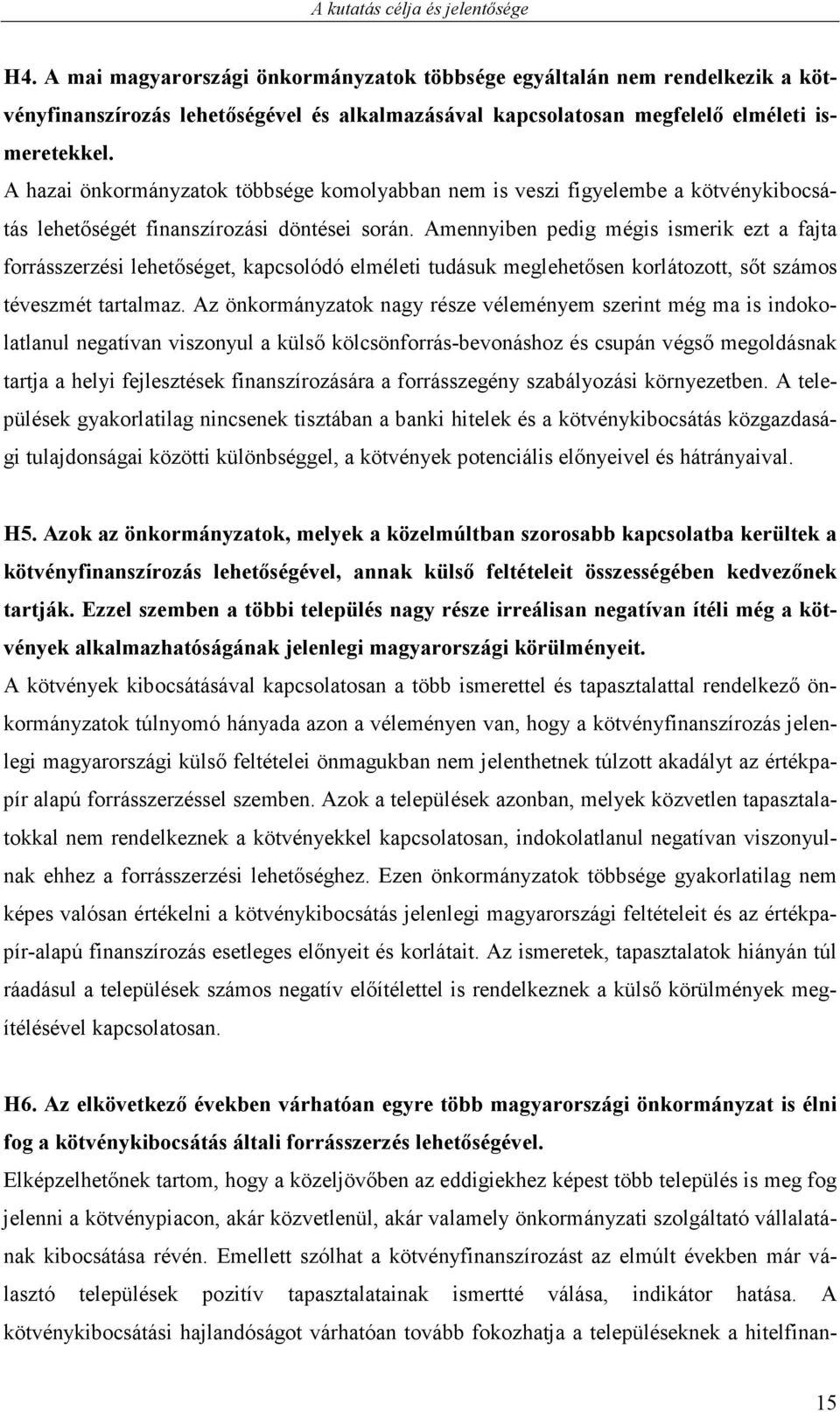 A kutatás célja és jelentősége

H4. A mai magyarországi önkormányzatok többsége egyáltalán nem rendelkezik a kötvényfinanszírozás lehetőségével és alkalmazásával kapcsolatosan megfelelő elméleti ismeretekkel.
A hazai önkormányzatok többsége komolyabban nem is veszi figyelembe a kötvénykibocsátás lehetőségét finanszírozási döntései során. Amennyiben pedig mégis ismerik ezt a fajta forrásszerzési lehetőséget, kapcsolódó elméleti tudásuk meglehetősen korlátozott, sőt számos téveszmét tartalmaz. Az önkormányzatok nagy része véleményem szerint még ma is indokolatlanul negatívan viszonyul a külső kölcsönforrás-bevonáshoz és csupán végső megoldásnak tartja a helyi fejlesztések finanszírozására a forrásszegény szabályozási környezetben. A települések gyakorlatilag nincsenek tisztában a banki hitelek és a kötvénykibocsátás közgazdasági tulajdonságai közötti különbséggel, a kötvények potenciális előnyeivel és hátrányaival.

H5. Azok az önkormányzatok, melyek a közelmúltban szorosabb kapcsolatba kerültek a kötvényfinanszírozás lehetőségével, annak külső feltételeit összességében kedvezőnek tartják. Ezzel szemben a többi település nagy része irreálisan negatívan ítéli még a kötvények alkalmazhatóságának jelenlegi magyarországi körülményeit.
A kötvények kibocsátásával kapcsolatosan a több ismerettel és tapasztalattal rendelkező önkormányzatok túlnyomó hányada azon a véleményen van, hogy a kötvényfinanszírozás jelenlegi magyarországi külső feltételei önmagukban nem jelenthetnek túlzott akadályt az értékpapír alapú forrásszerzéssel szemben. Azok a települések azonban, melyek közvetlen tapasztalatokkal nem rendelkeznek a kötvényekkel kapcsolatosan, indokolatlanul negatívan viszonyulnak ehhez a forrásszerzési lehetőséghez. Ezen önkormányzatok többsége gyakorlatilag nem képes valósan értékelni a kötvénykibocsátás jelenlegi magyarországi feltételeit és az értékpapír-alapú finanszírozás esetleges előnyeit és korlátait. Az ismeretek, tapasztalatok hiányán túl ráadásul a települések számos negatív előítélettel is rendelkeznek a külső körülmények megítélésével kapcsolatosan.

H6. Az elkövetkező években várhatóan egyre több magyarországi önkormányzat is élni fog a kötvénykibocsátás általi forrásszerzés lehetőségével.
Elképzelhetőnek tartom, hogy a közeljövőben az eddigiekhez képest több település is meg fog jelenni a kötvénypiacon, akár közvetlenül, akár valamely önkormányzati szolgáltató vállalatának kibocsátása révén. Emellett szólhat a kötvényfinanszírozást az elmúlt években már választó települések pozitív tapasztalatainak ismertté válása, indikátor hatása. A kötvénykibocsátási hajlandóságot várhatóan tovább fokozhatja a településeknek a hitelfinan-

15